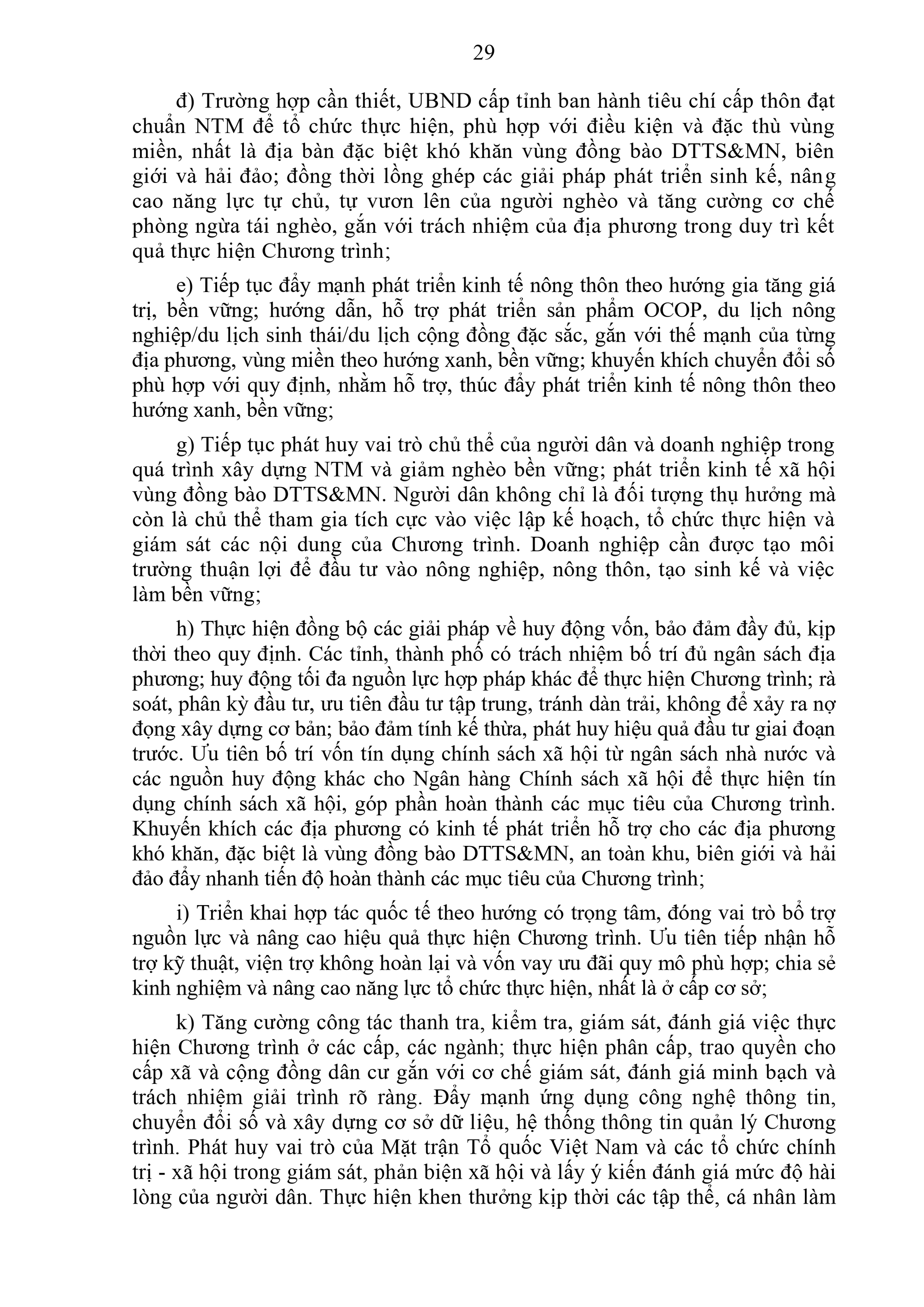 29

đ) Trường hợp cần thiết, UBND cấp tỉnh ban hành tiêu chí cấp thôn đạt chuẩn NTM để tổ chức thực hiện, phù hợp với điều kiện và đặc thù vùng miền, nhất là địa bàn đặc biệt khó khăn vùng đồng bào DTTS&MN, biên giới và hải đảo; đồng thời lồng ghép các giải pháp phát triển sinh kế, nâng cao năng lực tự chủ, tự vươn lên của người nghèo và tăng cường cơ chế phòng ngừa tái nghèo, gắn với trách nhiệm của địa phương trong duy trì kết quả thực hiện Chương trình;

e) Tiếp tục đẩy mạnh phát triển kinh tế nông thôn theo hướng gia tăng giá trị, bền vững; hướng dẫn, hỗ trợ phát triển sản phẩm OCOP, du lịch nông nghiệp/du lịch sinh thái/du lịch cộng đồng đặc sắc, gắn với thế mạnh của từng địa phương, vùng miền theo hướng xanh, bền vững; khuyến khích chuyển đổi số phù hợp với quy định, nhằm hỗ trợ, thúc đẩy phát triển kinh tế nông thôn theo hướng xanh, bền vững;

g) Tiếp tục phát huy vai trò chủ thể của người dân và doanh nghiệp trong quá trình xây dựng NTM và giảm nghèo bền vững; phát triển kinh tế xã hội vùng đồng bào DTTS&MN. Người dân không chỉ là đối tượng thụ hưởng mà còn là chủ thể tham gia tích cực vào việc lập kế hoạch, tổ chức thực hiện và giám sát các nội dung của Chương trình. Doanh nghiệp cần được tạo môi trường thuận lợi để đầu tư vào nông nghiệp, nông thôn, tạo sinh kế và việc làm bền vững;

h) Thực hiện đồng bộ các giải pháp về huy động vốn, bảo đảm đầy đủ, kịp thời theo quy định. Các tỉnh, thành phố có trách nhiệm bố trí đủ ngân sách địa phương; huy động tối đa nguồn lực hợp pháp khác để thực hiện Chương trình; rà soát, phân kỳ đầu tư, ưu tiên đầu tư tập trung, tránh dàn trải, không để xảy ra nợ đọng xây dựng cơ bản; bảo đảm tính kế thừa, phát huy hiệu quả đầu tư giai đoạn trước. Ưu tiên bố trí vốn tín dụng chính sách xã hội từ ngân sách nhà nước và các nguồn huy động khác cho Ngân hàng Chính sách xã hội để thực hiện tín dụng chính sách xã hội, góp phần hoàn thành các mục tiêu của Chương trình. Khuyến khích các địa phương có kinh tế phát triển hỗ trợ cho các địa phương khó khăn, đặc biệt là vùng đồng bào DTTS&MN, an toàn khu, biên giới và hải đảo đẩy nhanh tiến độ hoàn thành các mục tiêu của Chương trình;

i) Triển khai hợp tác quốc tế theo hướng có trọng tâm, đóng vai trò bổ trợ nguồn lực và nâng cao hiệu quả thực hiện Chương trình. Ưu tiên tiếp nhận hỗ trợ kỹ thuật, viện trợ không hoàn lại và vốn vay ưu đãi quy mô phù hợp; chia sẻ kinh nghiệm và nâng cao năng lực tổ chức thực hiện, nhất là ở cấp cơ sở;

k) Tăng cường công tác thanh tra, kiểm tra, giám sát, đánh giá việc thực hiện Chương trình ở các cấp, các ngành; thực hiện phân cấp, trao quyền cho cấp xã và cộng đồng dân cư gắn với cơ chế giám sát, đánh giá minh bạch và trách nhiệm giải trình rõ ràng. Đẩy mạnh ứng dụng công nghệ thông tin, chuyển đổi số và xây dựng cơ sở dữ liệu, hệ thống thông tin quản lý Chương trình. Phát huy vai trò của Mặt trận Tổ quốc Việt Nam và các tổ chức chính trị - xã hội trong giám sát, phản biện xã hội và lấy ý kiến đánh giá mức độ hài lòng của người dân. Thực hiện khen thưởng kịp thời các tập thể, cá nhân làm